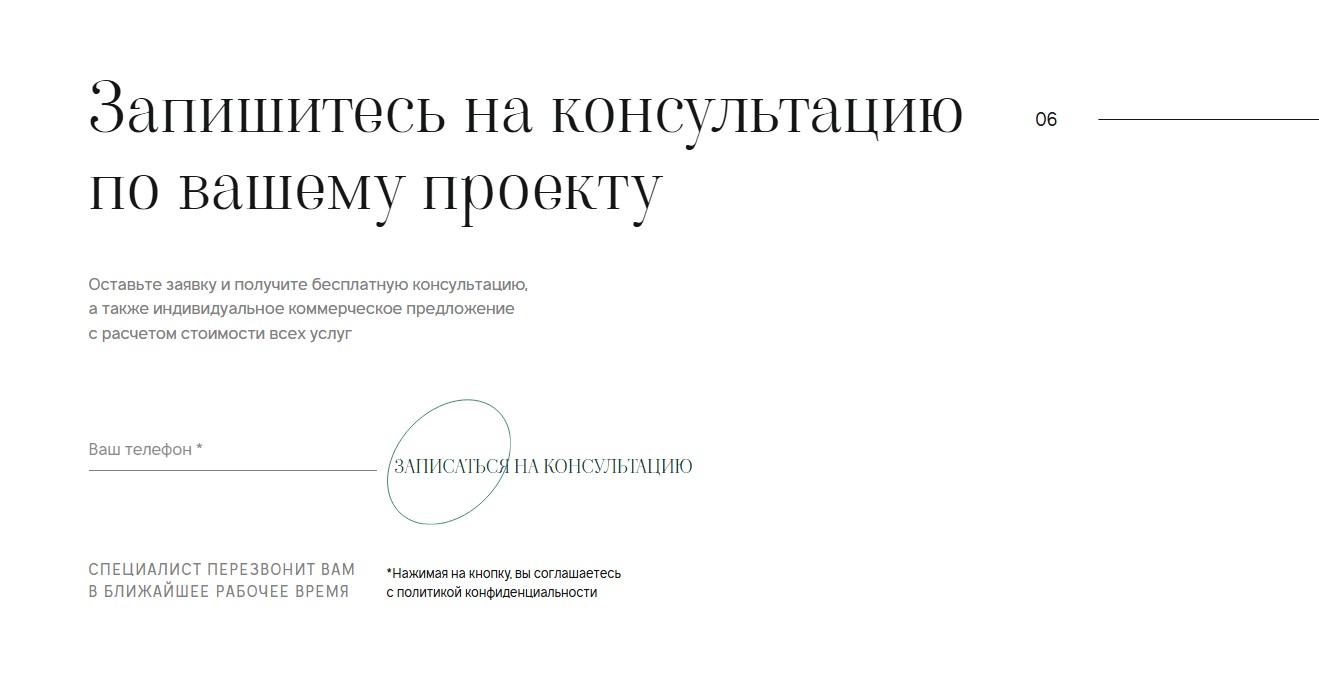 Запишитесь на консультацию по вашему проекту

06

Оставьте заявку и получите бесплатную консультацию, а также индивидуальное коммерческое предложение с расчетом стоимости всех услуг

Ваш телефон *

ЗАПИСАТЬСЯ НА КОНСУЛЬТАЦИЮ

СПЕЦИАЛИСТ ПЕРЕЗВОНИТ ВАМ В БЛИЖАЙШЕЕ РАБОЧЕЕ ВРЕМЯ

*Нажимая на кнопку, вы соглашаетесь с политикой конфиденциальности